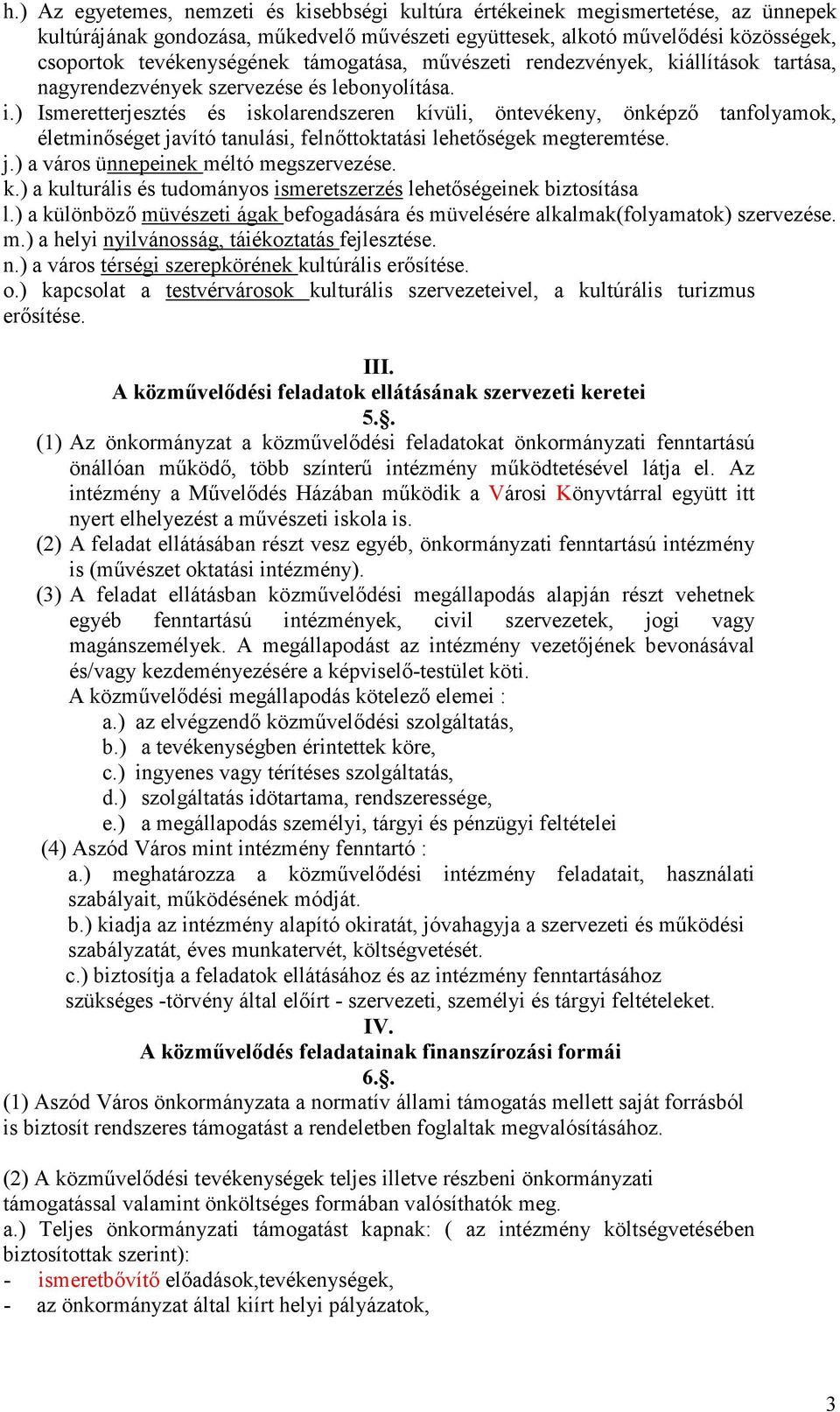 h.) Az egyetemes, nemzeti és kisebbségi kultúra értékeinek megismertetése, az ünnepek kultúrájának gondozása, műkedvelő művészeti együttesek, alkotó művelődési közösségek, csoportok tevékenységének támogatása, művészeti rendezvények, kiállítások tartása, nagyrendezvények szervezése és lebonyolítása.
i.) Ismeretterjesztés és iskolarendszeren kívüli, öntevékeny, önképző tanfolyamok, életminőséget javító tanulási, felnőttoktatási lehetőségek megteremtése.
j.) a város ünnepeinek méltó megszervezése.
k.) a kulturális és tudományos ismeretszerzés lehetőségeinek biztosítása
l.) a különböző müvészeti ágak befogadására és müvelésére alkalmak(folyamatok) szervezése.
m.) a helyi nyilvánosság, táiékoztatás fejlesztése.
n.) a város térségi szerepkörének kultúrális erősítése.
o.) kapcsolat a testvérvárosok kulturális szervezeteivel, a kultúrális turizmus erősítése.

III.
A közművelődési feladatok ellátásának szervezeti keretei
5.§.
(1) Az önkormányzat a közművelődési feladatokat önkormányzati fenntartású önállóan működő, több színterű intézmény működtetésével látja el. Az intézmény a Művelődés Házában működik a Városi Könyvtárral együtt itt nyert elhelyezést a művészeti iskola is.
(2) A feladat ellátásában részt vesz egyéb, önkormányzati fenntartású intézmény is (művészet oktatási intézmény).
(3) A feladat ellátásban közművelődési megállapodás alapján részt vehetnek egyéb fenntartású intézmények, civil szervezetek, jogi vagy magánszemélyek. A megállapodást az intézmény vezetőjének bevonásával és/vagy kezdeményezésére a képviselő-testület köti.
A közművelődési megállapodás kötelező elemei :
a.) az elvégzendő közművelődési szolgáltatás,
b.) a tevékenységben érintettek köre,
c.) ingyenes vagy térítéses szolgáltatás,
d.) szolgáltatás idötartama, rendszeressége,
e.) a megállapodás személyi, tárgyi és pénzügyi feltételei
(4) Aszód Város mint intézmény fenntartó :
a.) meghatározza a közművelődési intézmény feladatait, használati szabályait, működésének módját.
b.) kiadja az intézmény alapító okiratát, jóvahagyja a szervezeti és működési szabályzatát, éves munkatervét, költségvetését.
c.) biztosítja a feladatok ellátásához és az intézmény fenntartásához szükséges -törvény által előírt - szervezeti, személyi és tárgyi feltételeket.
IV.
A közművelődés feladatainak finanszírozási formái
6.§.
(1) Aszód Város önkormányzata a normatív állami támogatás mellett saját forrásból is biztosít rendszeres támogatást a rendeletben foglaltak megvalósításához.

(2) A közművelődési tevékenységek teljes illetve részbeni önkormányzati támogatással valamint önköltséges formában valósíthatók meg.
a.) Teljes önkormányzati támogatást kapnak: ( az intézmény költségvetésében biztosítottak szerint):
- ismeretbővítő előadások,tevékenységek,
- az önkormányzat által kiírt helyi pályázatok,

3